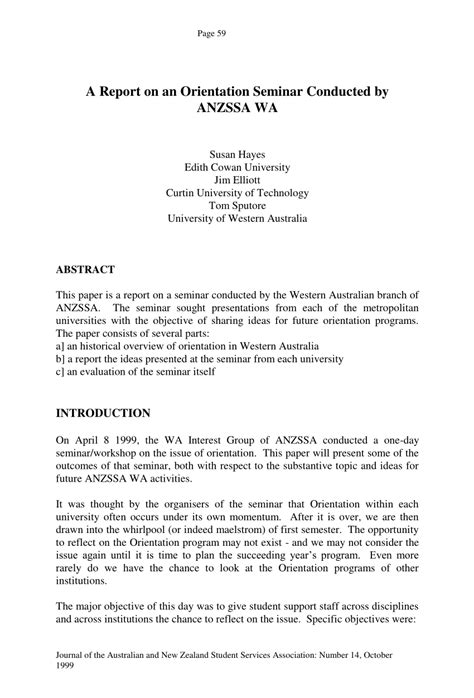 Page 59

A Report on an Orientation Seminar Conducted by ANZSSA WA

Susan Hayes
Edith Cowan University
Jim Elliott
Curtin University of Technology
Tom Sputore
University of Western Australia

ABSTRACT

This paper is a report on a seminar conducted by the Western Australian branch of ANZSSA. The seminar sought presentations from each of the metropolitan universities with the objective of sharing ideas for future orientation programs. The paper consists of several parts:
a] an historical overview of orientation in Western Australia
b] a report the ideas presented at the seminar from each university
c] an evaluation of the seminar itself

INTRODUCTION

On April 8 1999, the WA Interest Group of ANZSSA conducted a one-day seminar/workshop on the issue of orientation. This paper will present some of the outcomes of that seminar, both with respect to the substantive topic and ideas for future ANZSSA WA activities.

It was thought by the organisers of the seminar that Orientation within each university often occurs under its own momentum. After it is over, we are then drawn into the whirlpool (or indeed maelstrom) of first semester. The opportunity to reflect on the Orientation program may not exist - and we may not consider the issue again until it is time to plan the succeeding year's program. Even more rarely do we have the chance to look at the Orientation programs of other institutions.

The major objective of this day was to give student support staff across disciplines and across institutions the chance to reflect on the issue. Specific objectives were:

Journal of the Australian and New Zealand Student Services Association: Number 14, October 1999